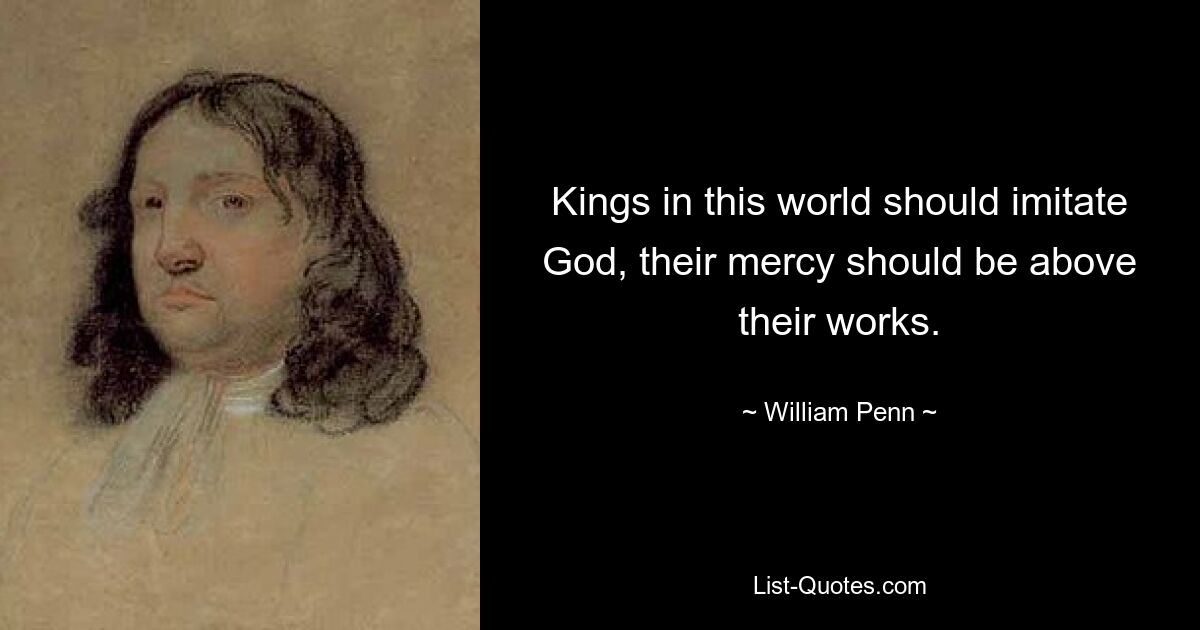 Kings in this world should imitate God, their mercy should be above their works.

~ William Penn ~

List-Quotes.com